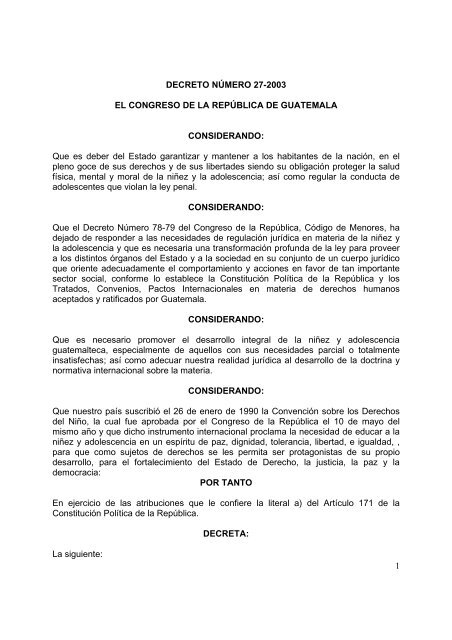 DECRETO NÚMERO 27-2003

EL CONGRESO DE LA REPÚBLICA DE GUATEMALA

CONSIDERANDO:

Que es deber del Estado garantizar y mantener a los habitantes de la nación, en el pleno goce de sus derechos y de sus libertades siendo su obligación proteger la salud física, mental y moral de la niñez y la adolescencia; así como regular la conducta de adolescentes que violan la ley penal.

CONSIDERANDO:

Que el Decreto Número 78-79 del Congreso de la República, Código de Menores, ha dejado de responder a las necesidades de regulación jurídica en materia de la niñez y la adolescencia y que es necesaria una transformación profunda de la ley para proveer a los distintos órganos del Estado y a la sociedad en su conjunto de un cuerpo jurídico que oriente adecuadamente el comportamiento y acciones en favor de tan importante sector social, conforme lo establece la Constitución Política de la República y los Tratados, Convenios, Pactos Internacionales en materia de derechos humanos aceptados y ratificados por Guatemala.

CONSIDERANDO:

Que es necesario promover el desarrollo integral de la niñez y adolescencia guatemalteca, especialmente de aquellos con sus necesidades parcial o totalmente insatisfechas; así como adecuar nuestra realidad jurídica al desarrollo de la doctrina y normativa internacional sobre la materia.

CONSIDERANDO:

Que nuestro país suscribió el 26 de enero de 1990 la Convención sobre los Derechos del Niño, la cual fue aprobada por el Congreso de la República el 10 de mayo del mismo año y que dicho instrumento internacional proclama la necesidad de educar a la niñez y adolescencia en un espíritu de paz, dignidad, tolerancia, libertad, e igualdad, , para que como sujetos de derechos se les permita ser protagonistas de su propio desarrollo, para el fortalecimiento del Estado de Derecho, la justicia, la paz y la democracia:

POR TANTO

En ejercicio de las atribuciones que le confiere la literal a) del Artículo 171 de la Constitución Política de la República.

DECRETA:

La siguiente:

1